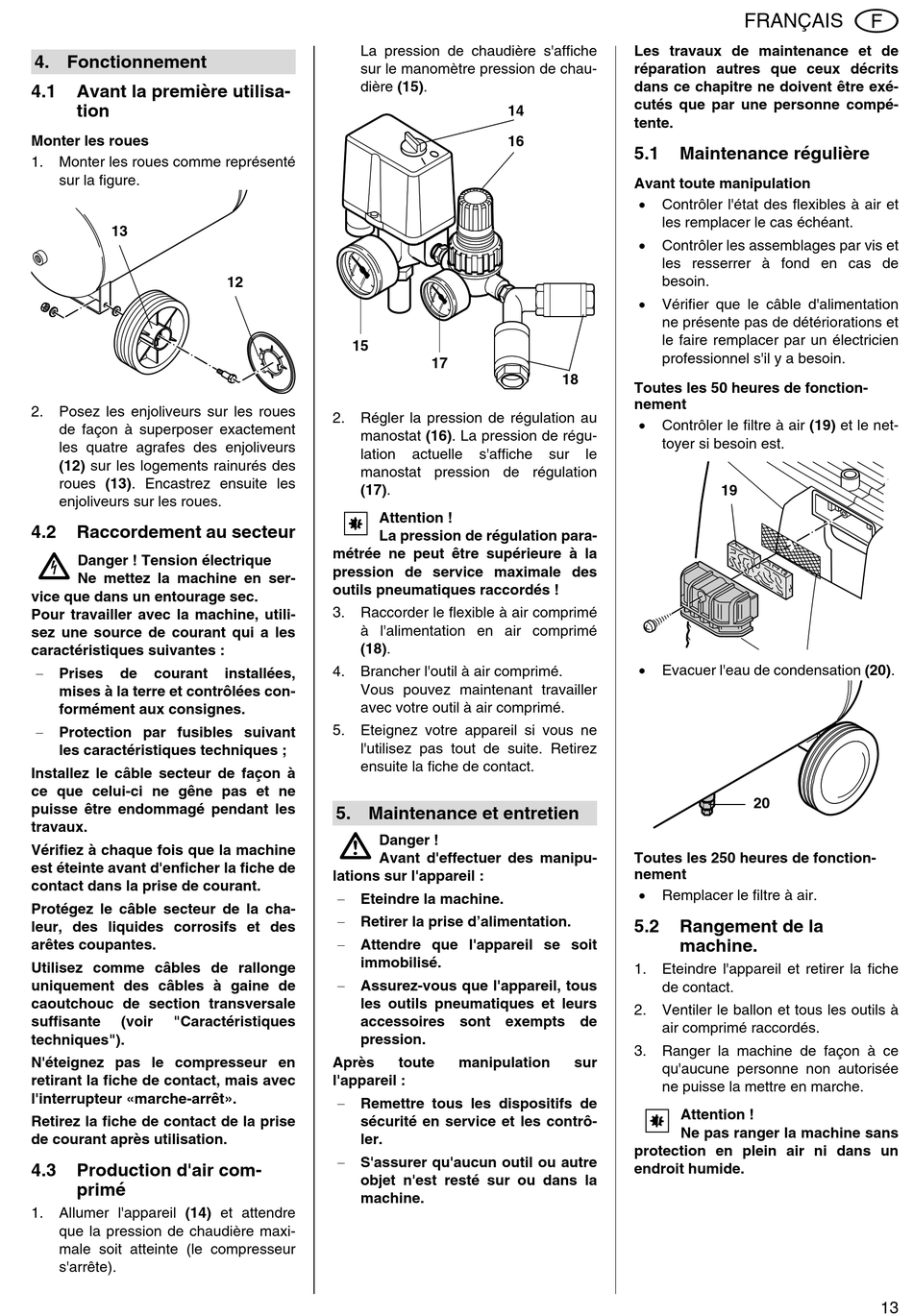 FRANÇAIS F

4. Fonctionnement

4.1 Avant la première utilisation

Monter les roues

1. Monter les roues comme représenté sur la figure.

13

12

2. Posez les enjoliveurs sur les roues de façon à superposer exactement les quatre agrafes des enjoliveurs (12) sur les logements rainurés des roues (13). Encastrez ensuite les enjoliveurs sur les roues.

4.2 Raccordement au secteur

Danger ! Tension électrique
Ne mettez la machine en service que dans un entourage sec.
Pour travailler avec la machine, utilisez une source de courant qui a les caractéristiques suivantes :

– Prises de courant installées, mises à la terre et contrôlées conformément aux consignes.

– Protection par fusibles suivant les caractéristiques techniques ;

Installez le câble secteur de façon à ce que celui-ci ne gêne pas et ne puisse être endommagé pendant les travaux.

Vérifiez à chaque fois que la machine est éteinte avant d'enficher la fiche de contact dans la prise de courant.

Protégez le câble secteur de la chaleur, des liquides corrosifs et des arêtes coupantes.

Utilisez comme câbles de rallonge uniquement des câbles à gaine de caoutchouc de section transversale suffisante (voir "Caractéristiques techniques").

N'éteignez pas le compresseur en retirant la fiche de contact, mais avec l'interrupteur «marche-arrêt».

Retirez la fiche de contact de la prise de courant après utilisation.

4.3 Production d'air comprimé

1. Allumer l'appareil (14) et attendre que la pression de chaudière maximale soit atteinte (le compresseur s'arrête).

La pression de chaudière s'affiche sur le manomètre pression de chaudière (15).

14

16

15

17

18

2. Régler la pression de régulation au manostat (16). La pression de régulation actuelle s'affiche sur le manostat pression de régulation (17).

Attention !
La pression de régulation paramétrée ne peut être supérieure à la pression de service maximale des outils pneumatiques raccordés !

3. Raccorder le flexible à air comprimé à l'alimentation en air comprimé (18).

4. Brancher l'outil à air comprimé.
Vous pouvez maintenant travailler avec votre outil à air comprimé.

5. Eteignez votre appareil si vous ne l'utilisez pas tout de suite. Retirez ensuite la fiche de contact.

5. Maintenance et entretien

Danger !
Avant d'effectuer des manipulations sur l'appareil :

– Eteindre la machine.

– Retirer la prise d'alimentation.

– Attendre que l'appareil se soit immobilisé.

– Assurez-vous que l'appareil, tous les outils pneumatiques et leurs accessoires sont exempts de pression.

Après toute manipulation sur l'appareil :

– Remettre tous les dispositifs de sécurité en service et les contrôler.

– S'assurer qu'aucun outil ou autre objet n'est resté sur ou dans la machine.

Les travaux de maintenance et de réparation autres que ceux décrits dans ce chapitre ne doivent être exécutés que par une personne compétente.

5.1 Maintenance régulière

Avant toute manipulation

• Contrôler l'état des flexibles à air et les remplacer le cas échéant.

• Contrôler les assemblages par vis et les resserrer à fond en cas de besoin.

• Vérifier que le câble d'alimentation ne présente pas de détériorations et le faire remplacer par un électricien professionnel s'il y a besoin.

Toutes les 50 heures de fonctionnement

• Contrôler le filtre à air (19) et le nettoyer si besoin est.

19

• Evacuer l'eau de condensation (20).

20

Toutes les 250 heures de fonctionnement

• Remplacer le filtre à air.

5.2 Rangement de la machine.

1. Eteindre l'appareil et retirer la fiche de contact.

2. Ventiler le ballon et tous les outils à air comprimé raccordés.

3. Ranger la machine de façon à ce qu'aucune personne non autorisée ne puisse la mettre en marche.

Attention !
Ne pas ranger la machine sans protection en plein air ni dans un endroit humide.

13